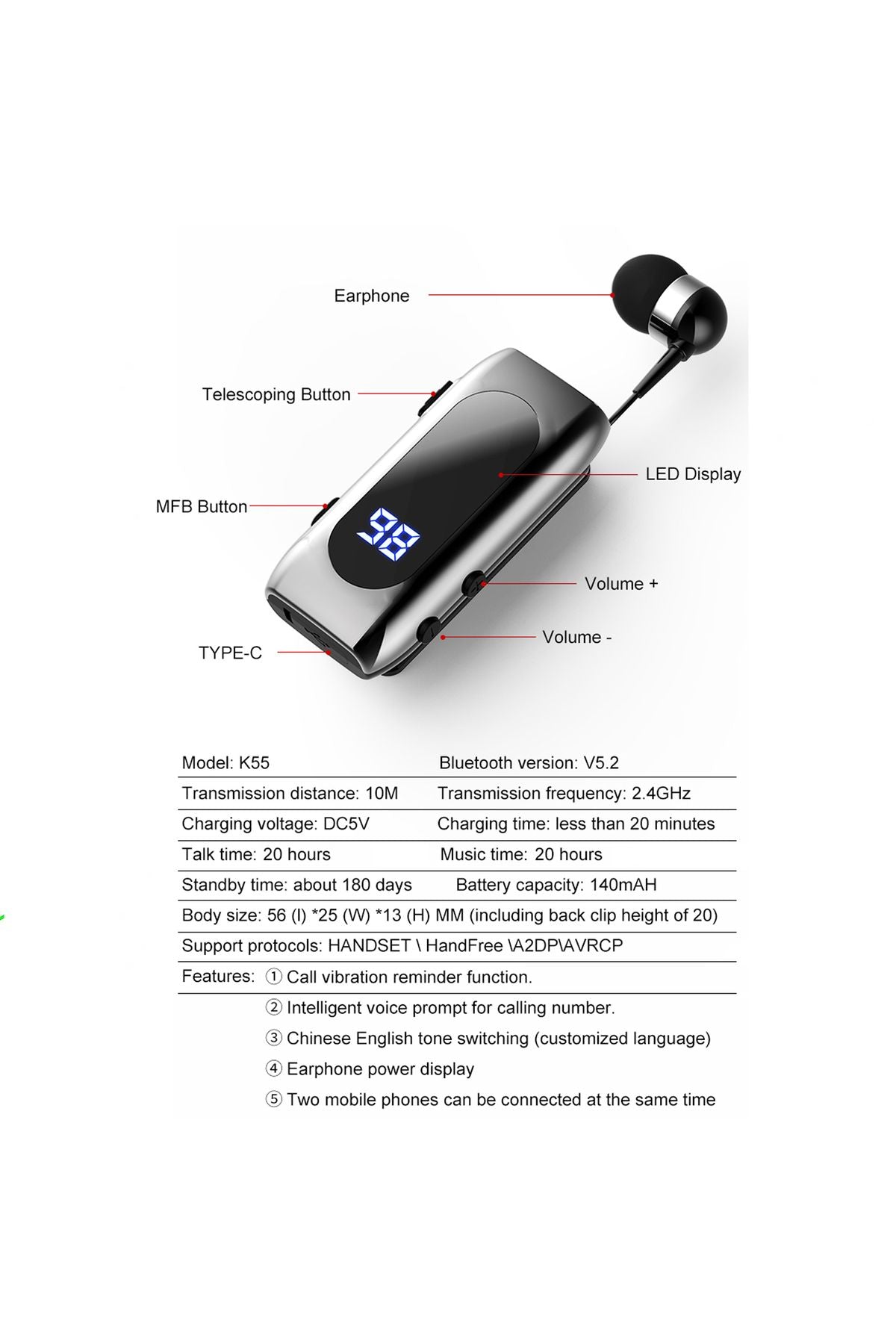 Earphone

Telescoping Button

LED Display

MFB Button

98

Volume +

Volume -

TYPE-C

| Model: K55 | Bluetooth version: V5.2 |
|---|---|
| Transmission distance: 10M | Transmission frequency: 2.4GHz |
| Charging voltage: DC5V | Charging time: less than 20 minutes |
| Talk time: 20 hours | Music time: 20 hours |
| Standby time: about 180 days | Battery capacity: 140mAH |

Body size: 56 (l) *25 (W) *13 (H) MM (including back clip height of 20)

Support protocols: HANDSET \ HandFree \A2DP\AVRCP

Features: ① Call vibration reminder function.
② Intelligent voice prompt for calling number.
③ Chinese English tone switching (customized language)
④ Earphone power display
⑤ Two mobile phones can be connected at the same time